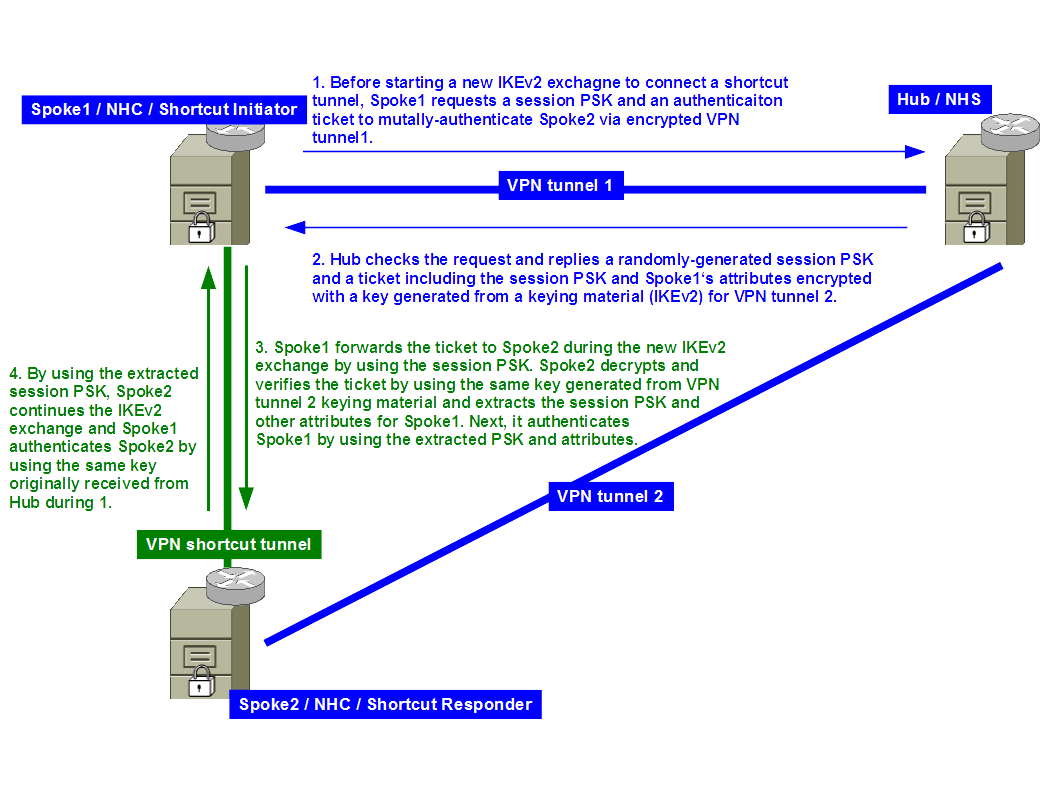 Spoke1 / NHC / Shortcut Initiator

1. Before starting a new IKEv2 exchagne to connect a shortcut tunnel, Spoke1 requests a session PSK and an authenticaiton ticket to mutally-authenticate Spoke2 via encrypted VPN tunnel1.

Hub / NHS

VPN tunnel 1

2. Hub checks the request and replies a randomly-generated session PSK and a ticket including the session PSK and Spoke1's attributes encrypted with a key generated from a keying material (IKEv2) for VPN tunnel 2.

4. By using the extracted session PSK, Spoke2 continues the IKEv2 exchange and Spoke1 authenticates Spoke2 by using the same key originally received from Hub during 1.

3. Spoke1 forwards the ticket to Spoke2 during the new IKEv2 exchange by using the session PSK. Spoke2 decrypts and verifies the ticket by using the same key generated from VPN tunnel 2 keying material and extracts the session PSK and other attributes for Spoke1. Next, it authenticates Spoke1 by using the extracted PSK and attributes.

VPN tunnel 2

VPN shortcut tunnel

Spoke2 / NHC / Shortcut Responder